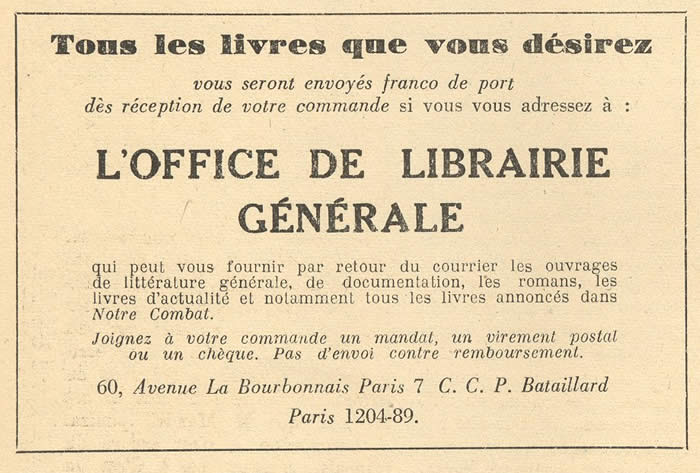 Tous les livres que vous désirez

vous seront envoyés franco de port dès réception de votre commande si vous vous adressez à :

L'OFFICE DE LIBRAIRIE GÉNÉRALE

qui peut vous fournir par retour du courrier les ouvrages de littérature générale, de documentation, les romans, les livres d'actualité et notamment tous les livres annoncés dans Notre Combat.

Joignez à votre commande un mandat, un virement postal ou un chèque. Pas d'envoi contre remboursement.

60, Avenue La Bourbonnais Paris 7 C. C. P. Bataillard Paris 1204-89.